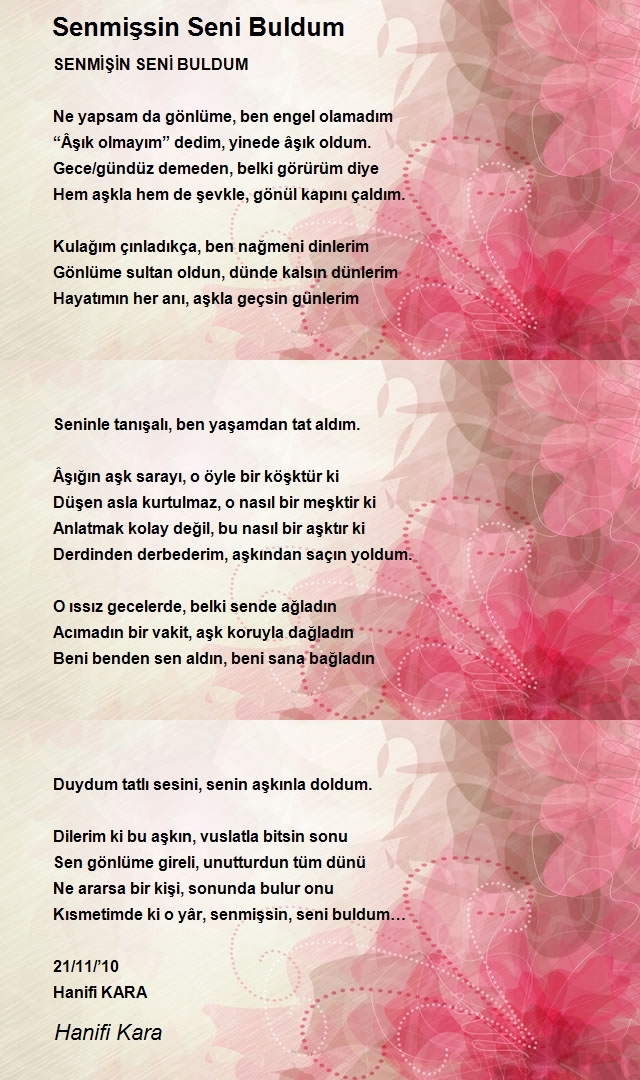 Senmişsin Seni Buldum

SENMİŞİN SENİ BULDUM

Ne yapsam da gönlüme, ben engel olamadım
“Âşık olmayım” dedim, yinede âşık oldum.
Gece/gündüz demeden, belki görürüm diye
Hem aşkla hem de şevkle, gönül kapını çaldım.

Kulağım çınladıkça, ben nağmeni dinlerim
Gönlüme sultan oldun, dünde kalsın dünlerim
Hayatımın her anı, aşkla geçsin günlerim

Seninle tanışalı, ben yaşamdan tat aldım.

Âşığın aşk sarayı, o öyle bir köşktür ki
Düşen asla kurtulmaz, o nasıl bir meşktir ki
Anlatmak kolay değil, bu nasıl bir aşktır ki
Derdinden derbederim, aşkından saçın yoldum.

O ıssız gecelerde, belki sende ağladın
Acımadın bir vakit, aşk koruyla dağladın
Beni benden sen aldın, beni sana bağladın

Duydum tatlı sesini, senin aşkınla doldum.

Dilerim ki bu aşkın, vuslatla bitsin sonu
Sen gönlüme gireli, unutturdun tüm dünü
Ne ararsa bir kişi, sonunda bulur onu
Kısmetimde ki o yâr, senmişsin, seni buldum…

21/11/’10
Hanifi KARA

Hanifi Kara